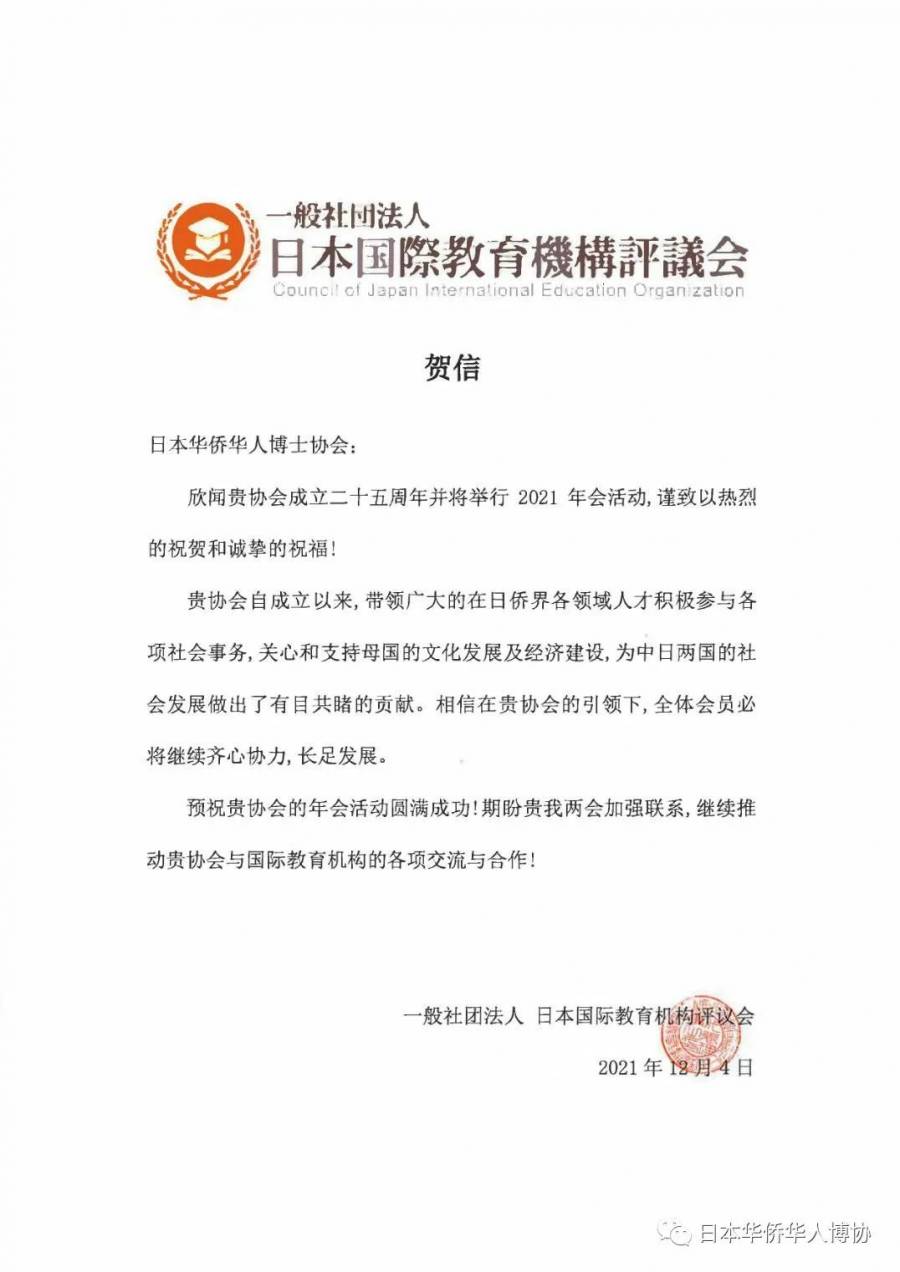 一般社団法人
日本国際教育機構評議会
Council of Japan International Education Organization

贺信

日本华侨华人博士协会：

欣闻贵协会成立二十五周年并将举行2021年会活动，谨致以热烈的祝贺和诚挚的祝福！

贵协会自成立以来，带领广大的在日侨界各领域人才积极参与各项社会事务，关心和支持母国的文化发展及经济建设，为中日两国的社会发展做出了有目共睹的贡献。相信在贵协会的引领下，全体会员必将继续齐心协力，长足发展。

预祝贵协会的年会活动圆满成功！期盼贵我两会加强联系，继续推动贵协会与国际教育机构的各项交流与合作！

一般社团法人 日本国际教育机构评议会

2021年12月4日

日本华侨华人博协